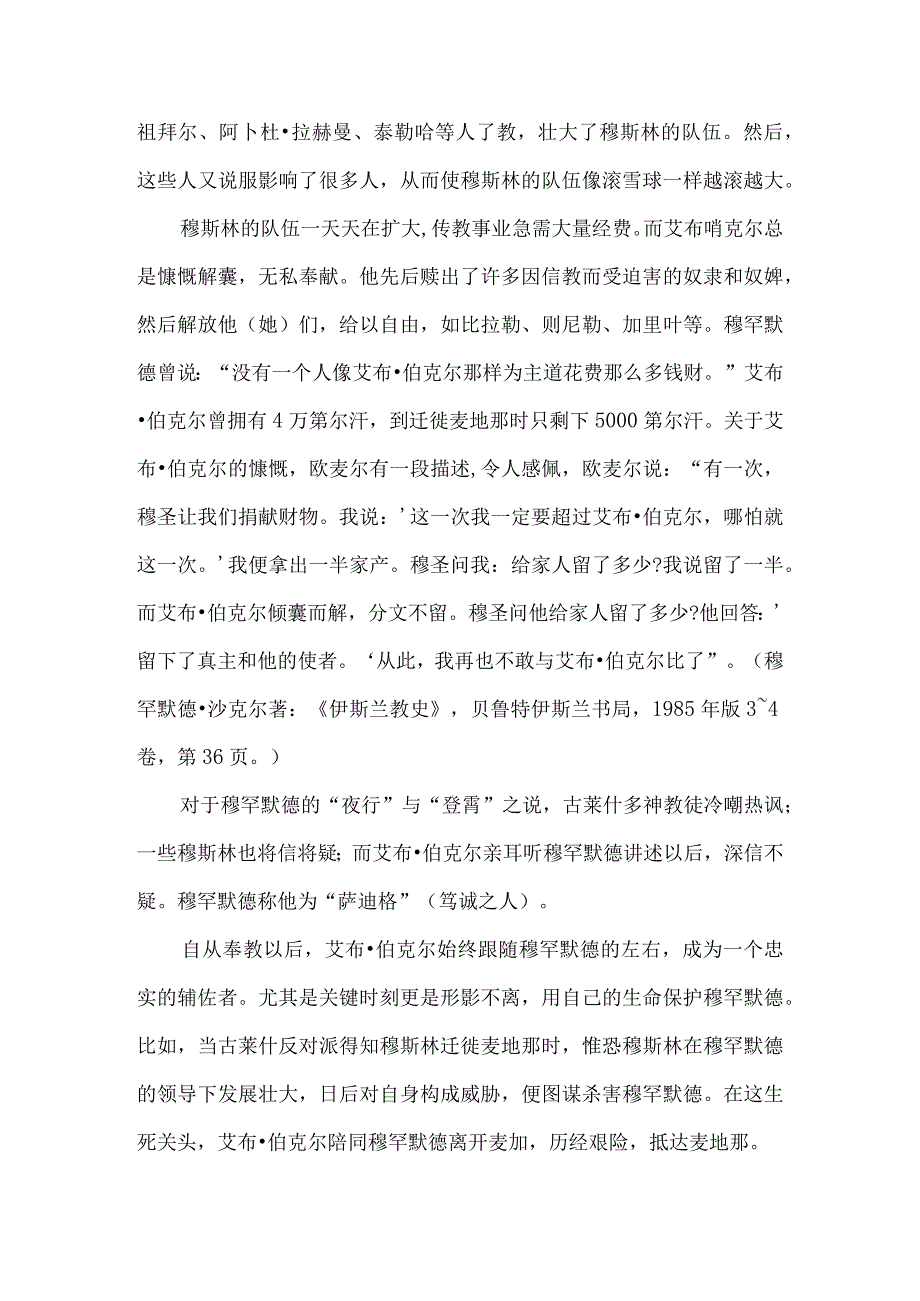 祖拜尔、阿卜杜•拉赫曼、泰勒哈等人了教，壮大了穆斯林的队伍。然后，这些人又说服影响了很多人，从而使穆斯林的队伍像滚雪球一样越滚越大。

穆斯林的队伍一天天在扩大,传教事业急需大量经费。而艾布哨克尔总是慷慨解囊，无私奉献。他先后赎出了许多因信教而受迫害的奴隶和奴婢，然后解放他（她）们，给以自由，如比拉勒、则尼勒、加里叶等。穆罕默德曾说：“没有一个人像艾布•伯克尔那样为主道花费那么多钱财。”艾布•伯克尔曾拥有4万第尔汗，到迁徙麦地那时只剩下5000第尔汗。关于艾布•伯克尔的慷慨，欧麦尔有一段描述,令人感佩，欧麦尔说：“有一次，穆圣让我们捐献财物。我说：’这一次我一定要超过艾布•伯克尔，哪怕就这一次。’我便拿出一半家产。穆圣问我：给家人留了多少?我说留了一半。而艾布•伯克尔倾囊而解，分文不留。穆圣问他给家人留了多少?他回答：’留下了真主和他的使者。‘从此，我再也不敢与艾布•伯克尔比了”。（穆罕默德•沙克尔著：《伊斯兰教史》，贝鲁特伊斯兰书局，1985年版3~4卷，第36页。）

对于穆罕默德的“夜行”与“登霄”之说，古莱什多神教徒冷嘲热讽；一些穆斯林也将信将疑；而艾布•伯克尔亲耳听穆罕默德讲述以后，深信不疑。穆罕默德称他为“萨迪格”（笃诚之人）。

自从奉教以后，艾布•伯克尔始终跟随穆罕默德的左右，成为一个忠实的辅佐者。尤其是关键时刻更是形影不离，用自己的生命保护穆罕默德。比如，当古莱什反对派得知穆斯林迁徙麦地那时，惟恐穆斯林在穆罕默德的领导下发展壮大，日后对自身构成威胁，便图谋杀害穆罕默德。在这生死关头，艾布•伯克尔陪同穆罕默德离开麦加，历经艰险，抵达麦地那。